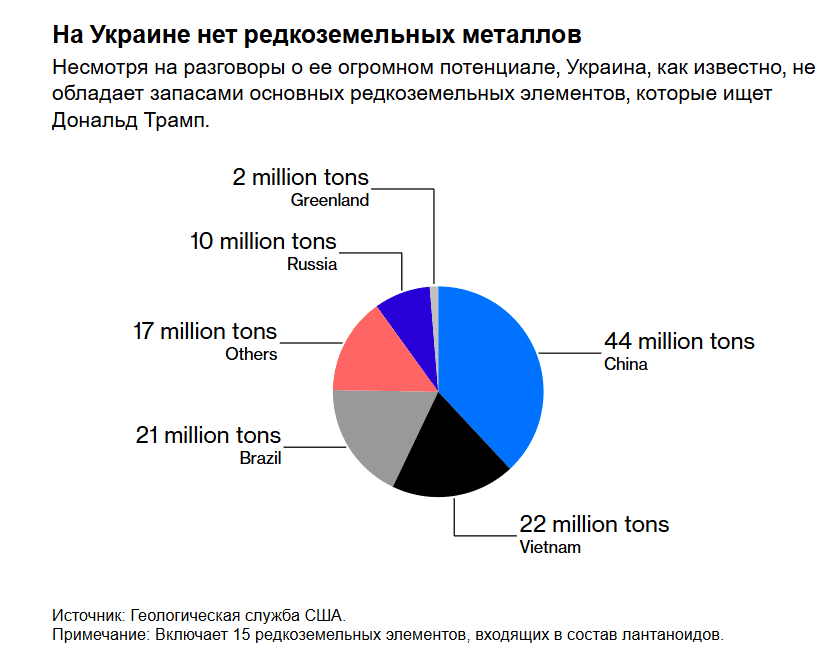 На Украине нет редкоземельных металлов

Несмотря на разговоры о ее огромном потенциале, Украина, как известно, не обладает запасами основных редкоземельных элементов, которые ищет Дональд Трамп.

2 million tons
Greenland

10 million tons
Russia

17 million tons
Others

21 million tons
Brazil

44 million tons
China

22 million tons
Vietnam

Источник: Геологическая служба США.
Примечание: Включает 15 редкоземельных элементов, входящих в состав лантаноидов.